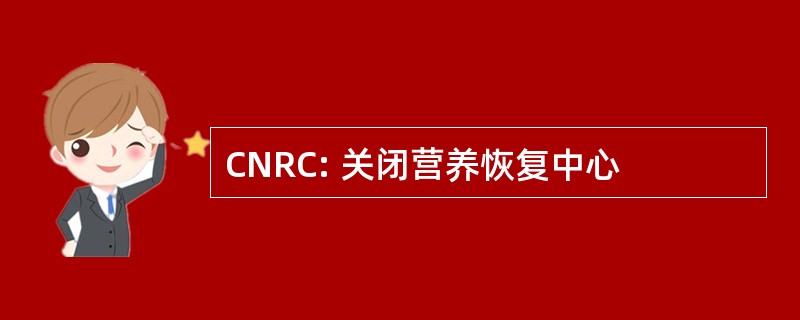 CNRC: 关闭营养恢复中心